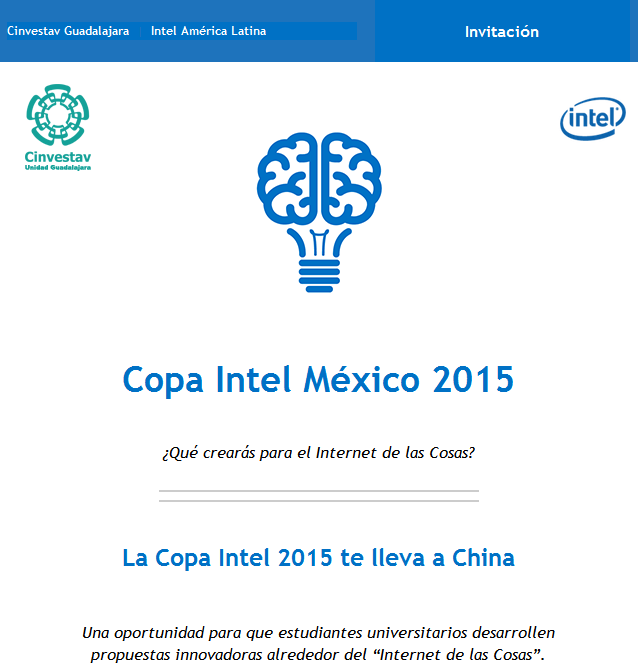 Cinvestav Guadalajara | Intel América Latina

Invitación

Cinvestav
Unidad Guadalajara

intel

Copa Intel México 2015

¿Qué crearás para el Internet de las Cosas?

La Copa Intel 2015 te lleva a China

Una oportunidad para que estudiantes universitarios desarrollen propuestas innovadoras alrededor del “Internet de las Cosas”.